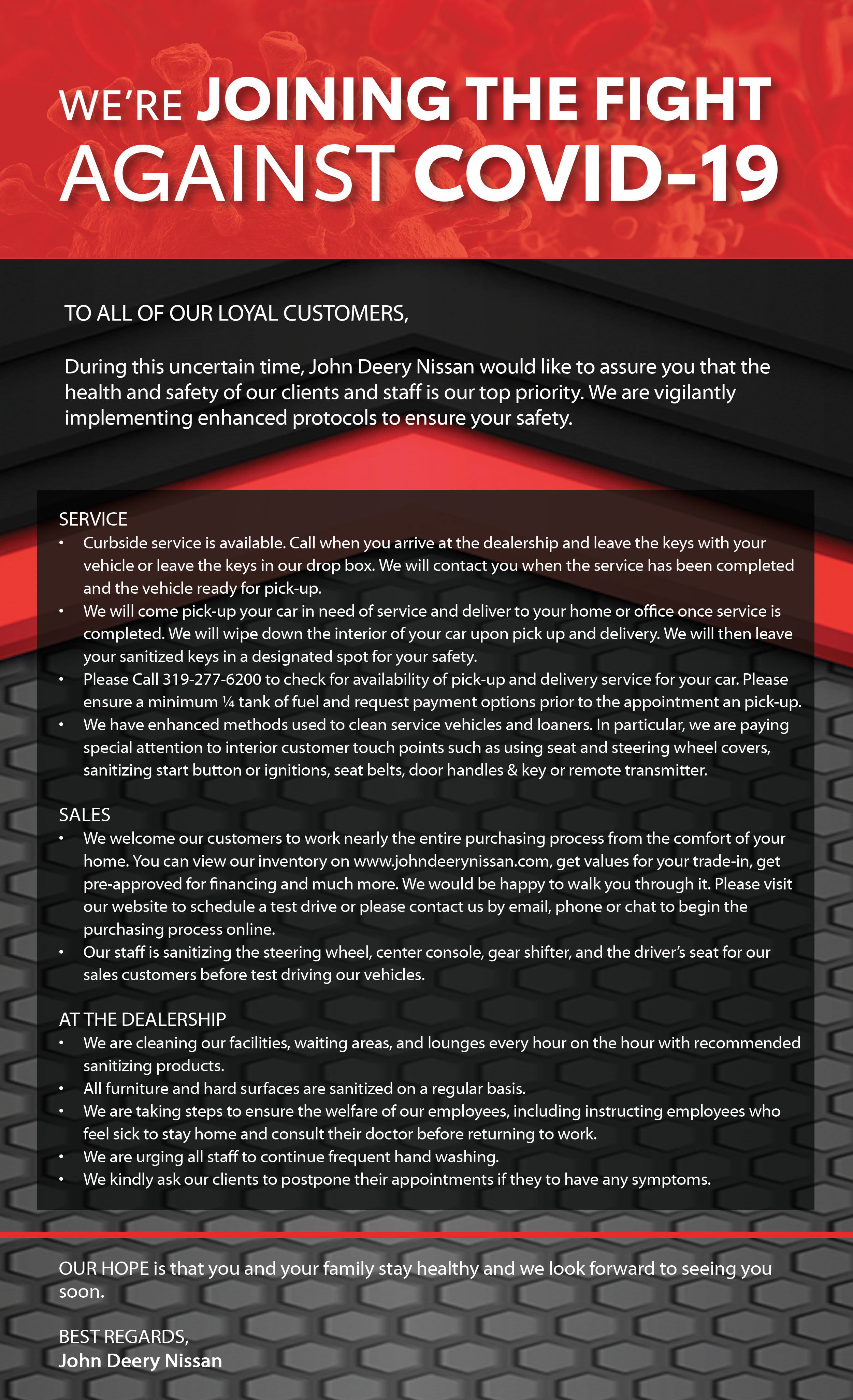 WE'RE JOINING THE FIGHT AGAINST COVID-19

TO ALL OF OUR LOYAL CUSTOMERS,

During this uncertain time, John Deery Nissan would like to assure you that the health and safety of our clients and staff is our top priority. We are vigilantly implementing enhanced protocols to ensure your safety.

SERVICE
• Curbside service is available. Call when you arrive at the dealership and leave the keys with your vehicle or leave the keys in our drop box. We will contact you when the service has been completed and the vehicle ready for pick-up.
• We will come pick-up your car in need of service and deliver to your home or office once service is completed. We will wipe down the interior of your car upon pick up and delivery. We will then leave your sanitized keys in a designated spot for your safety.
• Please Call 319-277-6200 to check for availability of pick-up and delivery service for your car. Please ensure a minimum ¼ tank of fuel and request payment options prior to the appointment an pick-up.
• We have enhanced methods used to clean service vehicles and loaners. In particular, we are paying special attention to interior customer touch points such as using seat and steering wheel covers, sanitizing start button or ignitions, seat belts, door handles & key or remote transmitter.

SALES
• We welcome our customers to work nearly the entire purchasing process from the comfort of your home. You can view our inventory on www.johndeerynissan.com, get values for your trade-in, get pre-approved for financing and much more. We would be happy to walk you through it. Please visit our website to schedule a test drive or please contact us by email, phone or chat to begin the purchasing process online.
• Our staff is sanitizing the steering wheel, center console, gear shifter, and the driver's seat for our sales customers before test driving our vehicles.

AT THE DEALERSHIP
• We are cleaning our facilities, waiting areas, and lounges every hour on the hour with recommended sanitizing products.
• All furniture and hard surfaces are sanitized on a regular basis.
• We are taking steps to ensure the welfare of our employees, including instructing employees who feel sick to stay home and consult their doctor before returning to work.
• We are urging all staff to continue frequent hand washing.
• We kindly ask our clients to postpone their appointments if they to have any symptoms.

OUR HOPE is that you and your family stay healthy and we look forward to seeing you soon.

BEST REGARDS,
John Deery Nissan